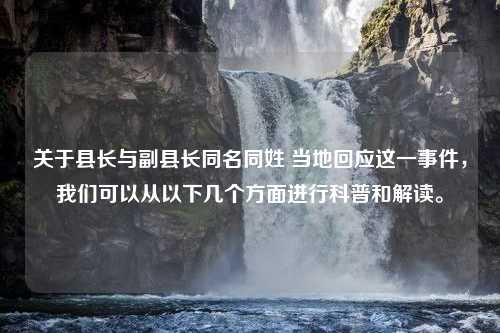 关于县长与副县长同名同姓 当地回应这一事件，我们可以从以下几个方面进行科普和解读。